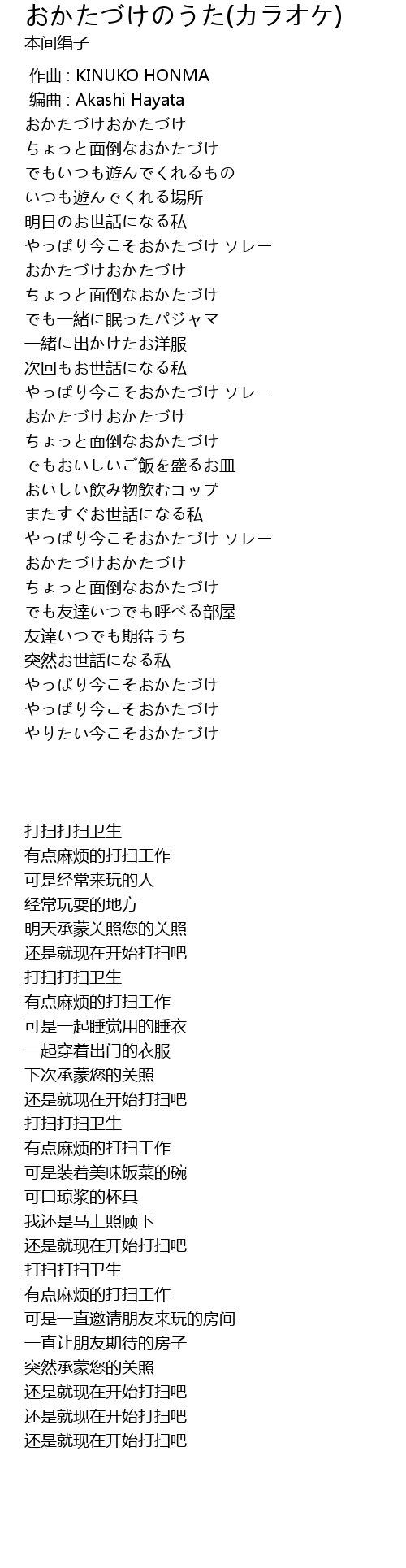 おかたづけのうた(カラオケ)
本间绢子

作曲 : KINUKO HONMA
编曲 : Akashi Hayata
おかたづけおかたづけ
ちょっと面倒なおかたづけ
でもいつも遊んでくれるもの
いつも遊んでくれる場所
明日のお世話になる私
やっぱり今こそおかたづけ ソレー
おかたづけおかたづけ
ちょっと面倒なおかたづけ
でも一緒に眠ったパジャマ
一緒に出かけたお洋服
次回もお世話になる私
やっぱり今こそおかたづけ ソレー
おかたづけおかたづけ
ちょっと面倒なおかたづけ
でもおいしいご飯を盛るお皿
おいしい飲み物飲むコップ
またすぐお世話になる私
やっぱり今こそおかたづけ ソレー
おかたづけおかたづけ
ちょっと面倒なおかたづけ
でも友達いつでも呼べる部屋
友達いつでも期待うち
突然お世話になる私
やっぱり今こそおかたづけ
やっぱり今こそおかたづけ
やりたい今こそおかたづけ

打扫打扫卫生
有点麻烦的打扫工作
可是经常来玩的人
经常玩耍的地方
明天承蒙关照您的关照
还是就现在开始打扫吧
打扫打扫卫生
有点麻烦的打扫工作
可是一起睡觉用的睡衣
一起穿着出门的衣服
下次承蒙您的关照
还是就现在开始打扫吧
打扫打扫卫生
有点麻烦的打扫工作
可是装着美味饭菜的碗
可口琼浆的杯具
我还是马上照顾下
还是就现在开始打扫吧
打扫打扫卫生
有点麻烦的打扫工作
可是一直邀请朋友来玩的房间
一直让朋友期待的房子
突然承蒙您的关照
还是就现在开始打扫吧
还是就现在开始打扫吧
还是就现在开始打扫吧